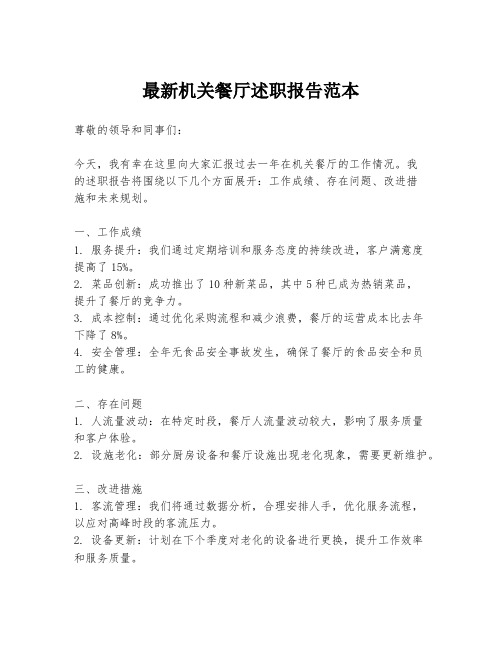 最新机关餐厅述职报告范本

尊敬的领导和同事们：

今天，我有幸在这里向大家汇报过去一年在机关餐厅的工作情况。我的述职报告将围绕以下几个方面展开：工作成绩、存在问题、改进措施和未来规划。

一、工作成绩
1. 服务提升：我们通过定期培训和服务态度的持续改进，客户满意度提高了 15%。
2. 菜品创新：成功推出了 10 种新菜品，其中 5 种已成为热销菜品，提升了餐厅的竞争力。
3. 成本控制：通过优化采购流程和减少浪费，餐厅的运营成本比去年下降了 8%。
4. 安全管理：全年无食品安全事故发生，确保了餐厅的食品安全和员工的健康。

二、存在问题
1. 人流量波动：在特定时段，餐厅人流量波动较大，影响了服务质量和客户体验。
2. 设施老化：部分厨房设备和餐厅设施出现老化现象，需要更新维护。

三、改进措施
1. 客流管理：我们将通过数据分析，合理安排人手，优化服务流程，以应对高峰时段的客流压力。
2. 设备更新：计划在下个季度对老化的设备进行更换，提升工作效率和服务质量。